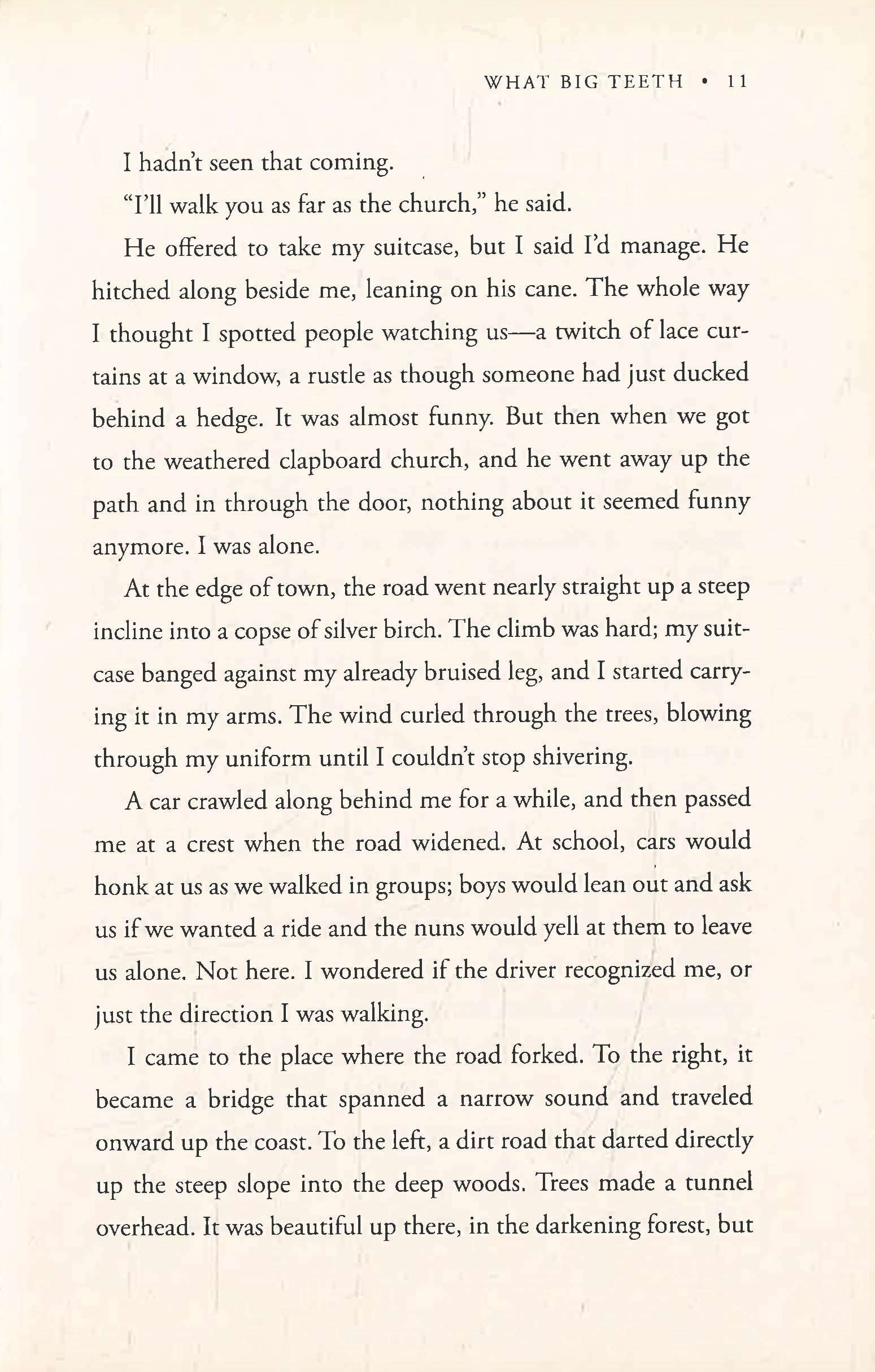 WHAT BIG TEETH • 11

I hadn't seen that coming.

"I'll walk you as far as the church," he said.

He offered to take my suitcase, but I said I'd manage. He hitched along beside me, leaning on his cane. The whole way I thought I spotted people watching us—a twitch of lace curtains at a window, a rustle as though someone had just ducked behind a hedge. It was almost funny. But then when we got to the weathered clapboard church, and he went away up the path and in through the door, nothing about it seemed funny anymore. I was alone.

At the edge of town, the road went nearly straight up a steep incline into a copse of silver birch. The climb was hard; my suitcase banged against my already bruised leg, and I started carrying it in my arms. The wind curled through the trees, blowing through my uniform until I couldn't stop shivering.

A car crawled along behind me for a while, and then passed me at a crest when the road widened. At school, cars would honk at us as we walked in groups; boys would lean out and ask us if we wanted a ride and the nuns would yell at them to leave us alone. Not here. I wondered if the driver recognized me, or just the direction I was walking.

I came to the place where the road forked. To the right, it became a bridge that spanned a narrow sound and traveled onward up the coast. To the left, a dirt road that darted directly up the steep slope into the deep woods. Trees made a tunnel overhead. It was beautiful up there, in the darkening forest, but